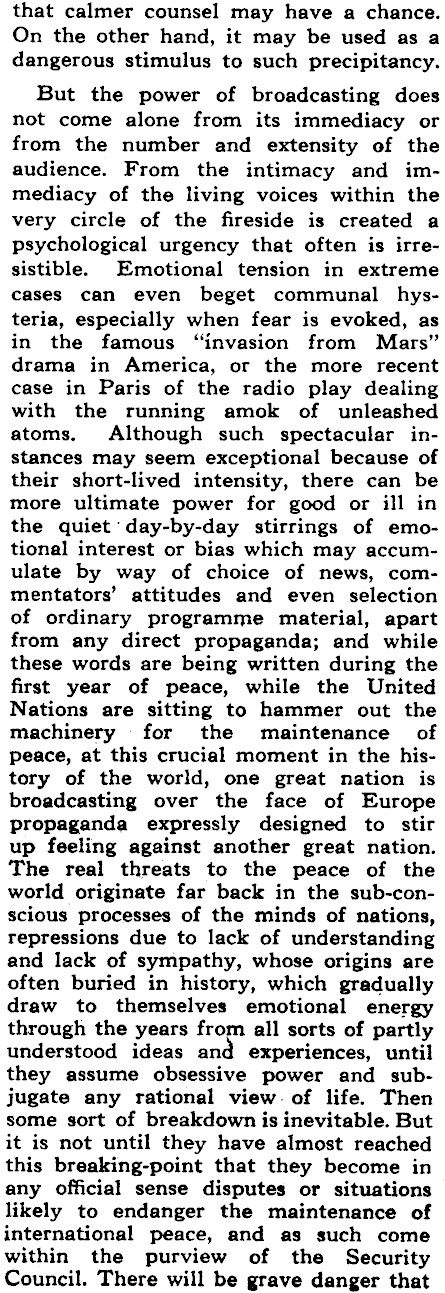 that calmer counsel may have a chance. On the other hand, it may be used as a dangerous stimulus to such precipitancy.

But the power of broadcasting does not come alone from its immediacy or from the number and extensity of the audience. From the intimacy and immediacy of the living voices within the very circle of the fireside is created a psychological urgency that often is irresistible. Emotional tension in extreme cases can even beget communal hysteria, especially when fear is evoked, as in the famous "invasion from Mars" drama in America, or the more recent case in Paris of the radio play dealing with the running amok of unleashed atoms. Although such spectacular instances may seem exceptional because of their short-lived intensity, there can be more ultimate power for good or ill in the quiet day-by-day stirrings of emotional interest or bias which may accumulate by way of choice of news, commentators' attitudes and even selection of ordinary programme material, apart from any direct propaganda; and while these words are being written during the first year of peace, while the United Nations are sitting to hammer out the machinery for the maintenance of peace, at this crucial moment in the history of the world, one great nation is broadcasting over the face of Europe propaganda expressly designed to stir up feeling against another great nation. The real threats to the peace of the world originate far back in the sub-conscious processes of the minds of nations, repressions due to lack of understanding and lack of sympathy, whose origins are often buried in history, which gradually draw to themselves emotional energy through the years from all sorts of partly understood ideas and experiences, until they assume obsessive power and subjugate any rational view of life. Then some sort of breakdown is inevitable. But it is not until they have almost reached this breaking-point that they become in any official sense disputes or situations likely to endanger the maintenance of international peace, and as such come within the purview of the Security Council. There will be grave danger that